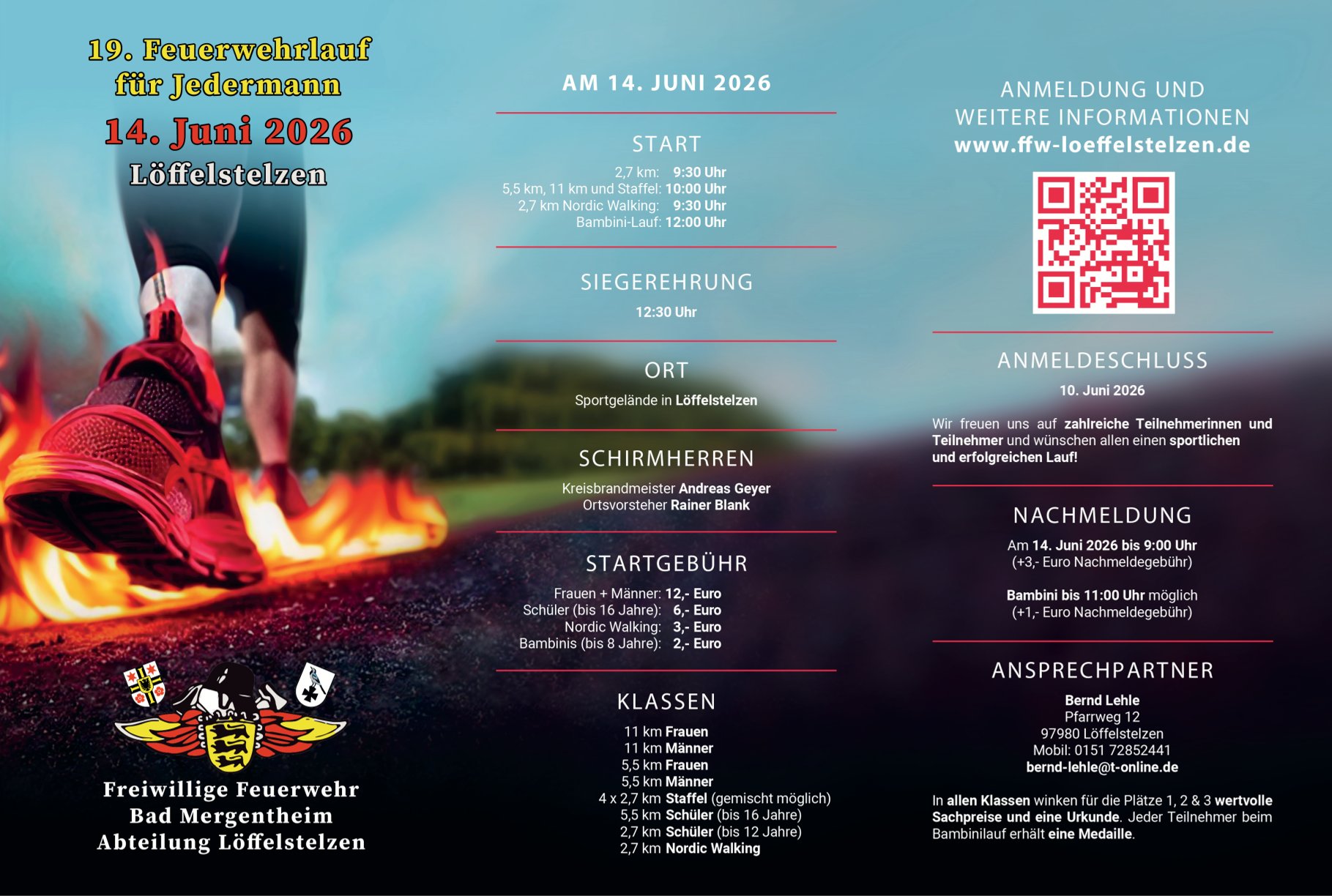 19. Feuerwehrlauf für Jedermann

14. Juni 2026

Löffelstelzen

Freiwillige Feuerwehr
Bad Mergentheim
Abteilung Löffelstelzen

AM 14. JUNI 2026

START

2,7 km: 9:30 Uhr
5,5 km, 11 km und Staffel: 10:00 Uhr
2,7 km Nordic Walking: 9:30 Uhr
Bambini-Lauf: 12:00 Uhr

SIEGEREHRUNG

12:30 Uhr

ORT

Sportgelände in Löffelstelzen

SCHIRMHERREN

Kreisbrandmeister Andreas Geyer
Ortsvorsteher Rainer Blank

STARTGEBÜHR

Frauen + Männer: 12,- Euro
Schüler (bis 16 Jahre): 6,- Euro
Nordic Walking: 3,- Euro
Bambinis (bis 8 Jahre): 2,- Euro

KLASSEN

11 km Frauen
11 km Männer
5,5 km Frauen
5,5 km Männer
4 x 2,7 km Staffel (gemischt möglich)
5,5 km Schüler (bis 16 Jahre)
2,7 km Schüler (bis 12 Jahre)
2,7 km Nordic Walking

ANMELDUNG UND
WEITERE INFORMATIONEN
www.ffw-loeffelstelzen.de

ANMELDESCHLUSS

10. Juni 2026

Wir freuen uns auf zahlreiche Teilnehmerinnen und Teilnehmer und wünschen allen einen sportlichen und erfolgreichen Lauf!

NACHMELDUNG

Am 14. Juni 2026 bis 9:00 Uhr
(+3,- Euro Nachmeldegebühr)

Bambini bis 11:00 Uhr möglich
(+1,- Euro Nachmeldegebühr)

ANSPRECHPARTNER

Bernd Lehle
Pfarrweg 12
97980 Löffelstelzen
Mobil: 0151 72852441
bernd-lehle@t-online.de

In allen Klassen winken für die Plätze 1, 2 & 3 wertvolle Sachpreise und eine Urkunde. Jeder Teilnehmer beim Bambinilauf erhält eine Medaille.